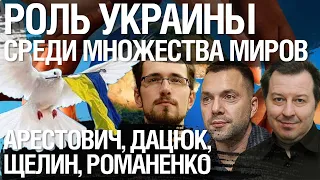 РОЛЬ УКРАИНЫ
СРЕДИ МНОЖЕСТВА МИРОВ

АРЕСТОВИЧ, ДАЦЮК,
ЩЕЛИН, РОМАНЕНКО